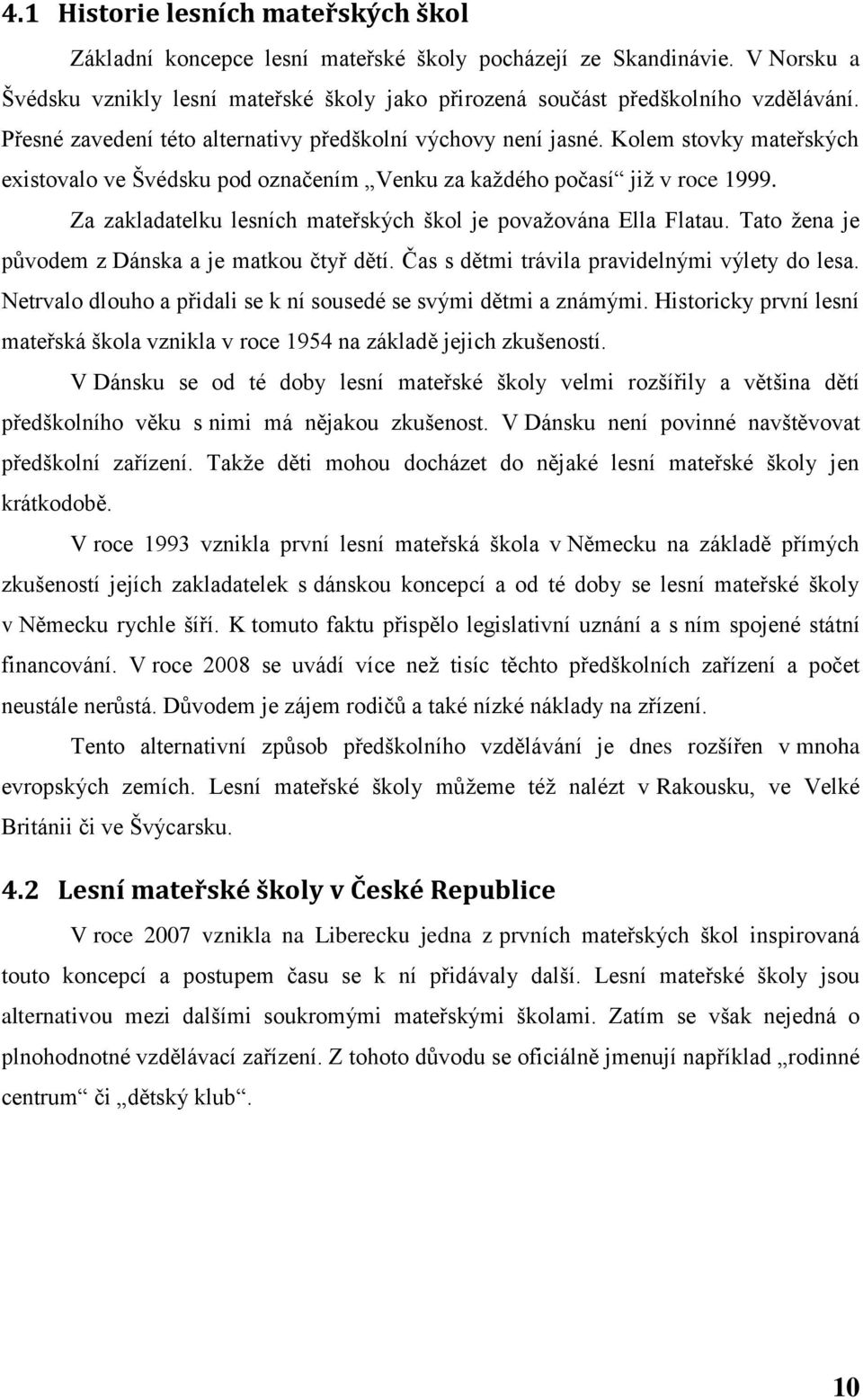 4.1 Historie lesních mateřských škol

Základní koncepce lesní mateřské školy pocházejí ze Skandinávie. V Norsku a Švédsku vznikly lesní mateřské školy jako přirozená součást předškolního vzdělávání. Přesné zavedení této alternativy předškolní výchovy není jasné. Kolem stovky mateřských existovalo ve Švédsku pod označením „Venku za každého počasí“ již v roce 1999.

Za zakladatelku lesních mateřských škol je považována Ella Flatau. Tato žena je původem z Dánska a je matkou čtyř dětí. Čas s dětmi trávila pravidelnými výlety do lesa. Netrvalo dlouho a přidali se k ní sousedé se svými dětmi a známými. Historicky první lesní mateřská škola vznikla v roce 1954 na základě jejich zkušeností.

V Dánsku se od té doby lesní mateřské školy velmi rozšířily a většina dětí předškolního věku s nimi má nějakou zkušenost. V Dánsku není povinné navštěvovat předškolní zařízení. Takže děti mohou docházet do nějaké lesní mateřské školy jen krátkodobě.

V roce 1993 vznikla první lesní mateřská škola v Německu na základě přímých zkušeností jejích zakladatelek s dánskou koncepcí a od té doby se lesní mateřské školy v Německu rychle šíří. K tomuto faktu přispělo legislativní uznání a s ním spojené státní financování. V roce 2008 se uvádí více než tisíc těchto předškolních zařízení a počet neustále nerůstá. Důvodem je zájem rodičů a také nízké náklady na zřízení.

Tento alternativní způsob předškolního vzdělávání je dnes rozšířen v mnoha evropských zemích. Lesní mateřské školy můžeme též nalézt v Rakousku, ve Velké Británii či ve Švýcarsku.

4.2 Lesní mateřské školy v České Republice

V roce 2007 vznikla na Liberecku jedna z prvních mateřských škol inspirovaná touto koncepcí a postupem času se k ní přidávaly další. Lesní mateřské školy jsou alternativou mezi dalšími soukromými mateřskými školami. Zatím se však nejedná o plnohodnotné vzdělávací zařízení. Z tohoto důvodu se oficiálně jmenují například „rodinné centrum“ či „dětský klub“.

10